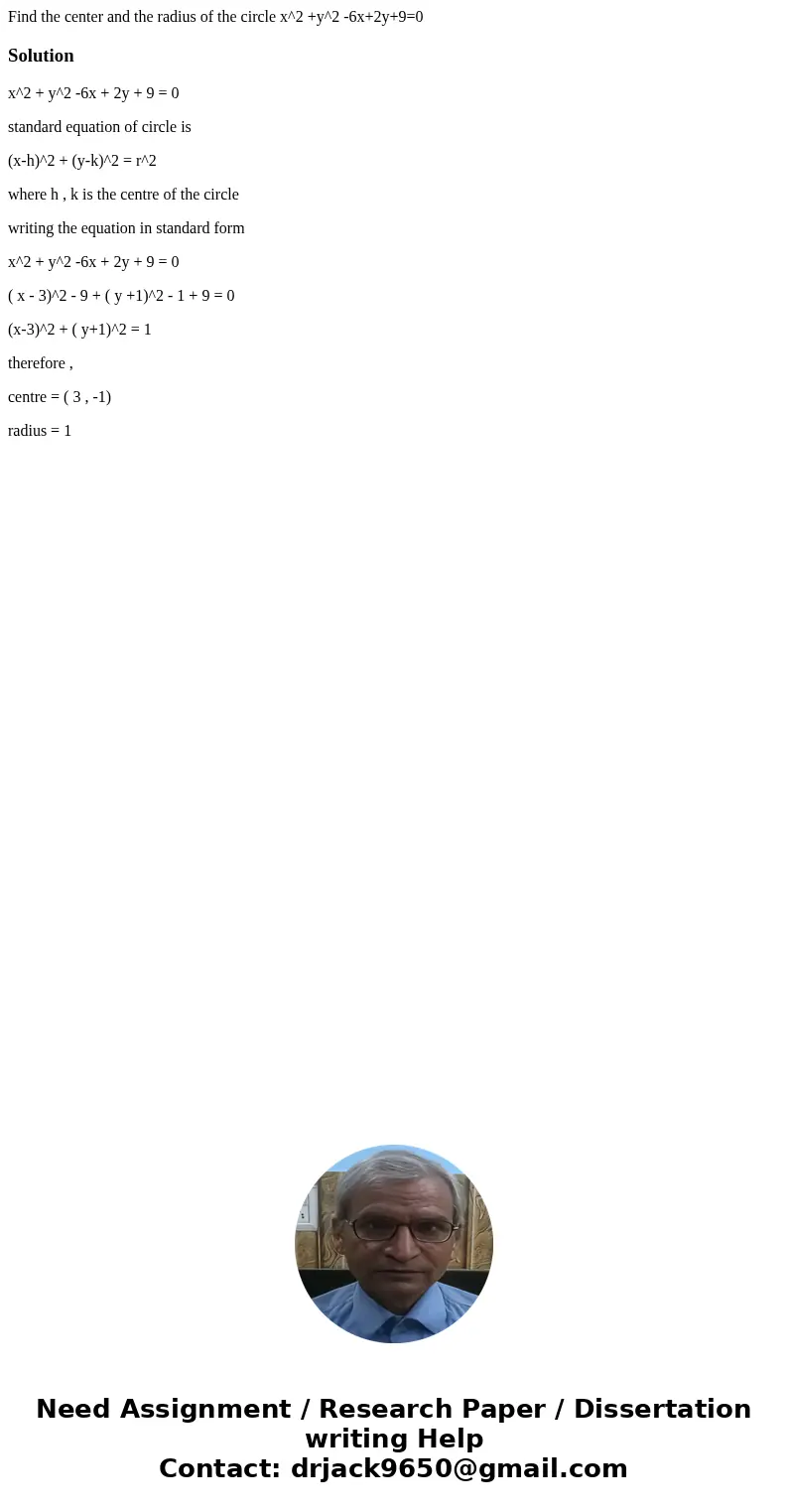 Find the center and the radius of the circle x^2 +y^2 -6x+2y+9=0

Solution

x^2 + y^2 -6x + 2y + 9 = 0

standard equation of circle is

(x-h)^2 + (y-k)^2 = r^2

where h , k is the centre of the circle

writing the equation in standard form

x^2 + y^2 -6x + 2y + 9 = 0

( x - 3)^2 - 9 + ( y +1)^2 - 1 + 9 = 0

(x-3)^2 + ( y+1)^2 = 1

therefore ,

centre = ( 3 , -1)

radius = 1

Need Assignment / Research Paper / Dissertation writing Help
Contact: drjack9650@gmail.com